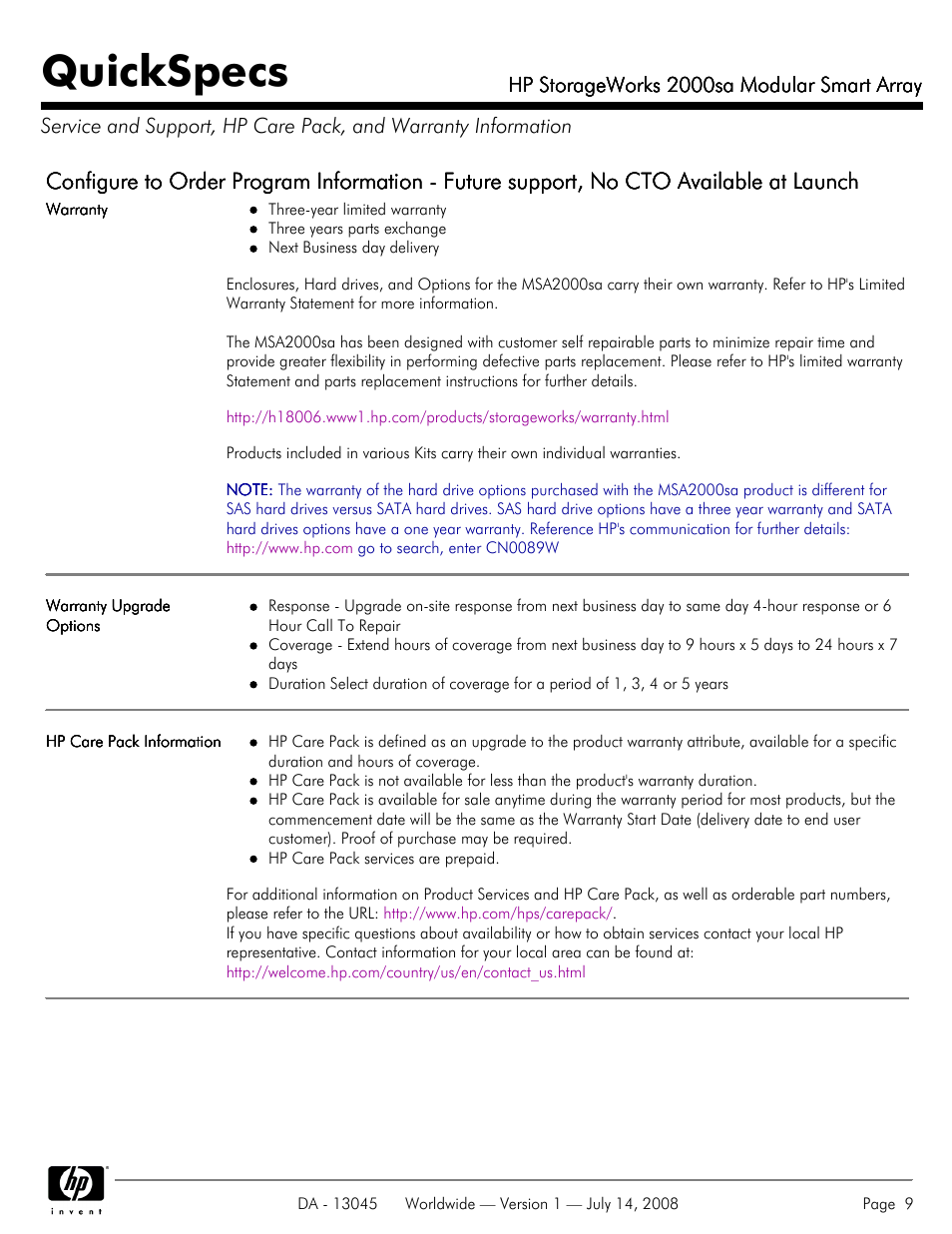 QuickSpecs

HP StorageWorks 2000sa Modular Smart Array

Service and Support, HP Care Pack, and Warranty Information

Configure to Order Program Information - Future support, No CTO Available at Launch

Warranty

- Three-year limited warranty
- Three years parts exchange
- Next Business day delivery

Enclosures, Hard drives, and Options for the MSA2000sa carry their own warranty. Refer to HP's Limited Warranty Statement for more information.

The MSA2000sa has been designed with customer self repairable parts to minimize repair time and provide greater flexibility in performing defective parts replacement. Please refer to HP's limited warranty Statement and parts replacement instructions for further details.

http://h18006.www1.hp.com/products/storageworks/warranty.html

Products included in various Kits carry their own individual warranties.

NOTE: The warranty of the hard drive options purchased with the MSA2000sa product is different for SAS hard drives versus SATA hard drives. SAS hard drive options have a three year warranty and SATA hard drives options have a one year warranty. Reference HP's communication for further details: http://www.hp.com go to search, enter CN0089W

Warranty Upgrade Options

- Response - Upgrade on-site response from next business day to same day 4-hour response or 6 Hour Call To Repair
- Coverage - Extend hours of coverage from next business day to 9 hours x 5 days to 24 hours x 7 days
- Duration Select duration of coverage for a period of 1, 3, 4 or 5 years

HP Care Pack Information

- HP Care Pack is defined as an upgrade to the product warranty attribute, available for a specific duration and hours of coverage.
- HP Care Pack is not available for less than the product's warranty duration.
- HP Care Pack is available for sale anytime during the warranty period for most products, but the commencement date will be the same as the Warranty Start Date (delivery date to end user customer). Proof of purchase may be required.
- HP Care Pack services are prepaid.

For additional information on Product Services and HP Care Pack, as well as orderable part numbers, please refer to the URL: http://www.hp.com/hps/carepack/.
If you have specific questions about availability or how to obtain services contact your local HP representative. Contact information for your local area can be found at: http://welcome.hp.com/country/us/en/contact_us.html

hp invent

DA - 13045 Worldwide — Version 1 — July 14, 2008 Page 9